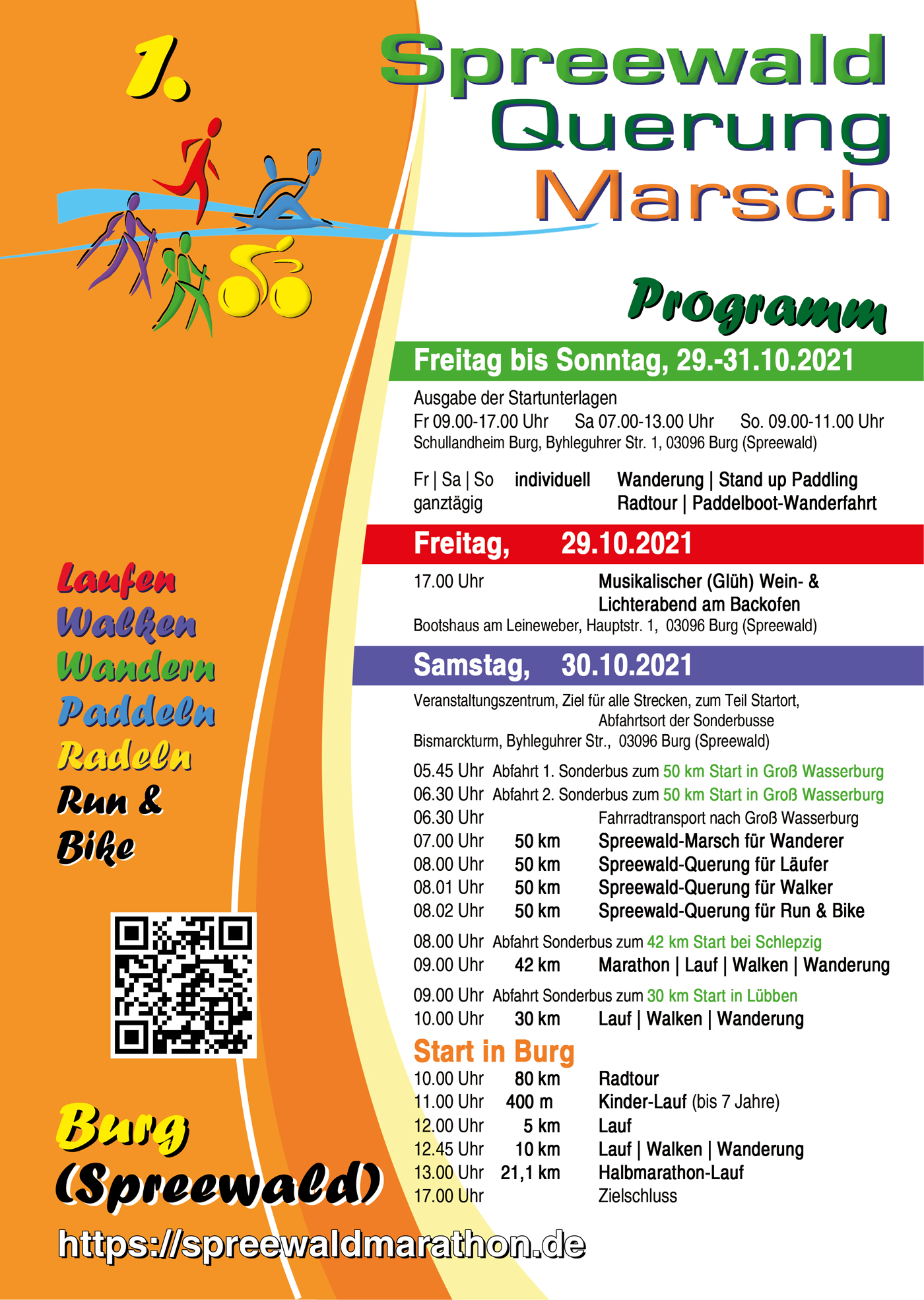 1.

Spreewald
Querung
Marsch

Programm

Freitag bis Sonntag, 29.-31.10.2021

Ausgabe der Startunterlagen
Fr 09.00-17.00 Uhr Sa 07.00-13.00 Uhr So. 09.00-11.00 Uhr
Schullandheim Burg, Byhleguhrer Str. 1, 03096 Burg (Spreewald)

Fr | Sa | So individuell Wanderung | Stand up Paddling
ganztägig Radtour | Paddelboot-Wanderfahrt

Freitag, 29.10.2021

17.00 Uhr Musikalischer (Glüh) Wein- & Lichterabend am Backofen
Bootshaus am Leineweber, Hauptstr. 1, 03096 Burg (Spreewald)

Samstag, 30.10.2021

Veranstaltungszentrum, Ziel für alle Strecken, zum Teil Startort, Abfahrtsort der Sonderbusse
Bismarckturm, Byhleguhrer Str., 03096 Burg (Spreewald)

05.45 Uhr Abfahrt 1. Sonderbus zum 50 km Start in Groß Wasserburg
06.30 Uhr Abfahrt 2. Sonderbus zum 50 km Start in Groß Wasserburg
06.30 Uhr Fahrradtransport nach Groß Wasserburg
07.00 Uhr 50 km Spreewald-Marsch für Wanderer
08.00 Uhr 50 km Spreewald-Querung für Läufer
08.01 Uhr 50 km Spreewald-Querung für Walker
08.02 Uhr 50 km Spreewald-Querung für Run & Bike

08.00 Uhr Abfahrt Sonderbus zum 42 km Start bei Schlepzig
09.00 Uhr 42 km Marathon | Lauf | Walken | Wanderung

09.00 Uhr Abfahrt Sonderbus zum 30 km Start in Lübben
10.00 Uhr 30 km Lauf | Walken | Wanderung

Start in Burg
10.00 Uhr 80 km Radtour
11.00 Uhr 400 m Kinder-Lauf (bis 7 Jahre)
12.00 Uhr 5 km Lauf
12.45 Uhr 10 km Lauf | Walken | Wanderung
13.00 Uhr 21,1 km Halbmarathon-Lauf
17.00 Uhr Zielschluss

Laufen
Walken
Wandern
Paddeln
Radeln
Run &
Bike

Burg
(Spreewald)

https://spreewaldmarathon.de